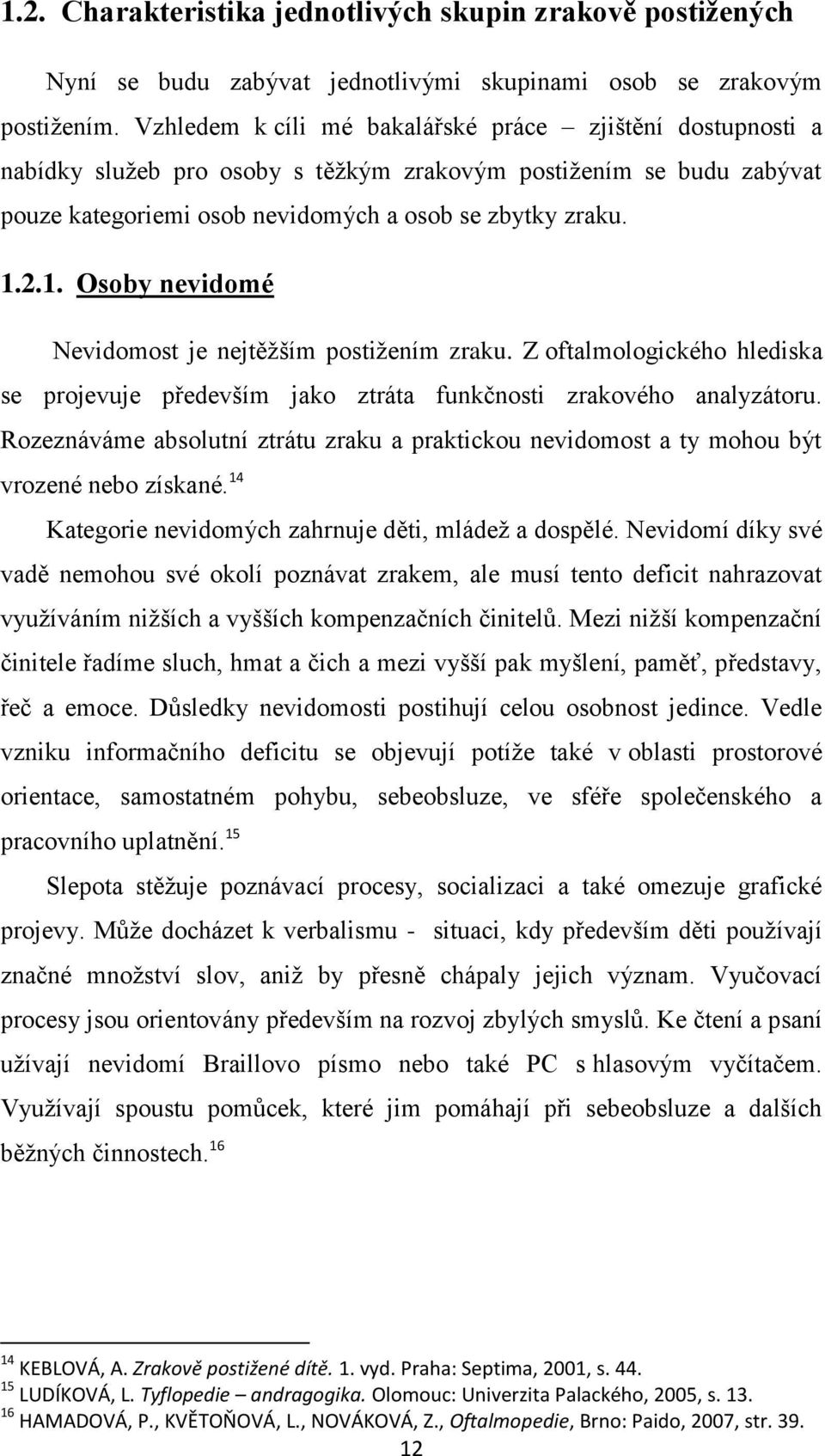 1.2. Charakteristika jednotlivých skupin zrakově postižených

Nyní se budu zabývat jednotlivými skupinami osob se zrakovým postižením. Vzhledem k cíli mé bakalářské práce – zjištění dostupnosti a nabídky služeb pro osoby s těžkým zrakovým postižením se budu zabývat pouze kategoriemi osob nevidomých a osob se zbytky zraku.

1.2.1. Osoby nevidomé

Nevidomost je nejtěžším postižením zraku. Z oftalmologického hlediska se projevuje především jako ztráta funkčnosti zrakového analyzátoru. Rozeznáváme absolutní ztrátu zraku a praktickou nevidomost a ty mohou být vrozené nebo získané.$^{14}$

Kategorie nevidomých zahrnuje děti, mládež a dospělé. Nevidomí díky své vadě nemohou své okolí poznávat zrakem, ale musí tento deficit nahrazovat využíváním nižších a vyšších kompenzačních činitelů. Mezi nižší kompenzační činitele řadíme sluch, hmat a čich a mezi vyšší pak myšlení, paměť, představy, řeč a emoce. Důsledky nevidomosti postihují celou osobnost jedince. Vedle vzniku informačního deficitu se objevují potíže také v oblasti prostorové orientace, samostatném pohybu, sebeobsluze, ve sféře společenského a pracovního uplatnění.$^{15}$

Slepota stěžuje poznávací procesy, socializaci a také omezuje grafické projevy. Může docházet k verbalismu - situaci, kdy především děti používají značné množství slov, aniž by přesně chápaly jejich význam. Vyučovací procesy jsou orientovány především na rozvoj zbylých smyslů. Ke čtení a psaní užívají nevidomí Braillovo písmo nebo také PC s hlasovým vyčítačem. Využívají spoustu pomůcek, které jim pomáhají při sebeobsluze a dalších běžných činnostech.$^{16}$

$^{14}$ KEBLOVÁ, A. Zrakově postižené dítě. 1. vyd. Praha: Septima, 2001, s. 44.
$^{15}$ LUDÍKOVÁ, L. Tyflopedie – andragogika. Olomouc: Univerzita Palackého, 2005, s. 13.
$^{16}$ HAMADOVÁ, P., KVĚTOŇOVÁ, L., NOVÁKOVÁ, Z., Oftalmopedie, Brno: Paido, 2007, str. 39.

12